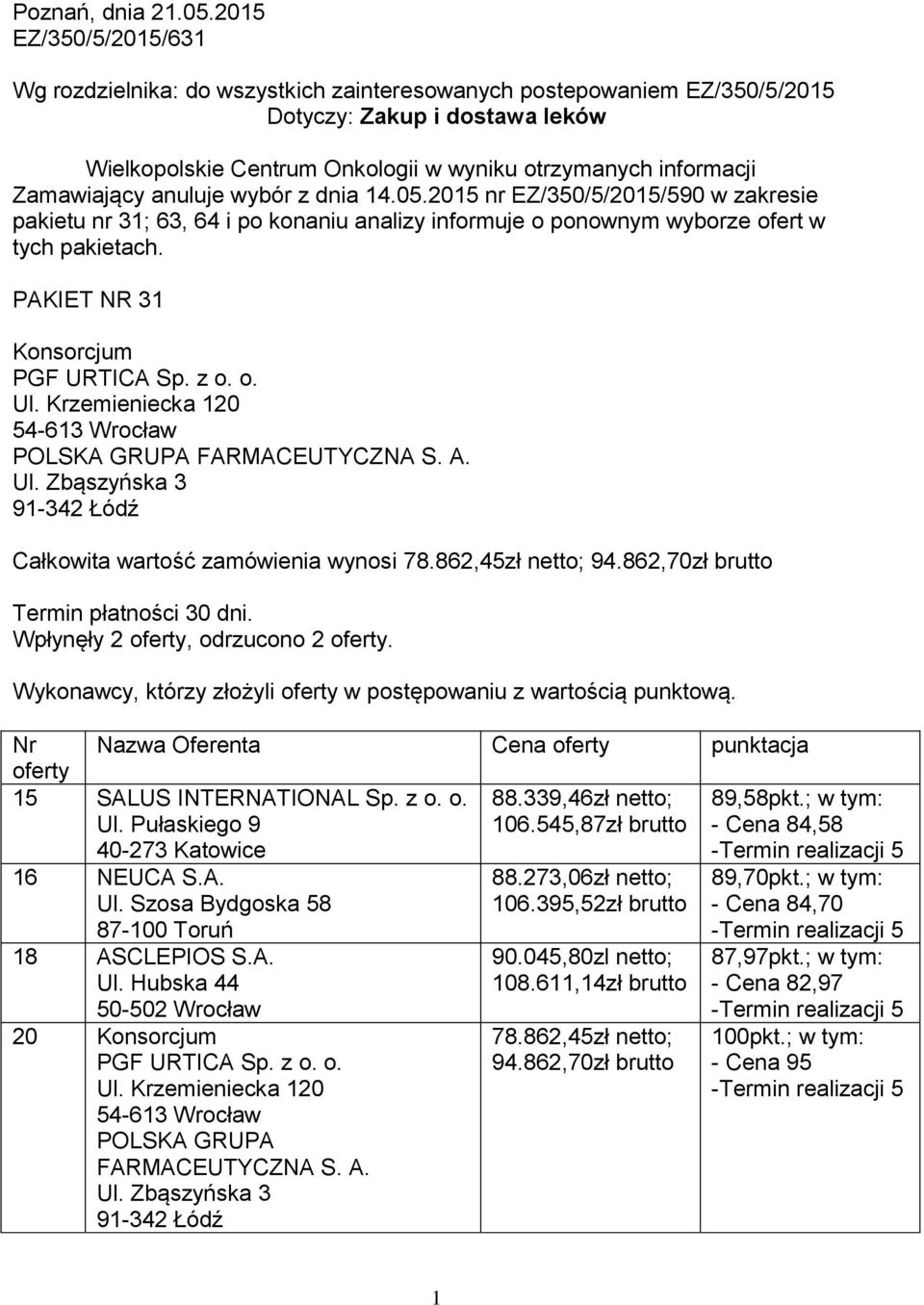 Poznań, dnia 21.05.2015
EZ/350/5/2015/631

Wg rozdzielnika: do wszystkich zainteresowanych postepowaniem EZ/350/5/2015
Dotyczy: Zakup i dostawa leków

Wielkopolskie Centrum Onkologii w wyniku otrzymanych informacji Zamawiający anuluje wybór z dnia 14.05.2015 nr EZ/350/5/2015/590 w zakresie pakietu nr 31; 63, 64 i po konaniu analizy informuje o ponownym wyborze ofert w tych pakietach.

PAKIET NR 31

Konsorcjum
PGF URTICA Sp. z o. o.
Ul. Krzemieniecka 120
54-613 Wrocław
POLSKA GRUPA FARMACEUTYCZNA S. A.
Ul. Zbąszyńska 3
91-342 Łódź

Całkowita wartość zamówienia wynosi 78.862,45zł netto; 94.862,70zł brutto

Termin płatności 30 dni.
Wpłynęły 2 oferty, odrzucono 2 oferty.

Wykonawcy, którzy złożyli oferty w postępowaniu z wartością punktową.

| Nr oferty | Nazwa Oferenta | Cena oferty | punktacja |
|---|---|---|---|
| 15 | SALUS INTERNATIONAL Sp. z o. o. Ul. Pułaskiego 9 40-273 Katowice | 88.339,46zł netto; 106.545,87zł brutto | 89,58pkt.; w tym: - Cena 84,58 -Termin realizacji 5 |
| 16 | NEUCA S.A. Ul. Szosa Bydgoska 58 87-100 Toruń | 88.273,06zł netto; 106.395,52zł brutto | 89,70pkt.; w tym: - Cena 84,70 -Termin realizacji 5 |
| 18 | ASCLEPIOS S.A. Ul. Hubska 44 50-502 Wrocław | 90.045,80zl netto; 108.611,14zł brutto | 87,97pkt.; w tym: - Cena 82,97 -Termin realizacji 5 |
| 20 | Konsorcjum PGF URTICA Sp. z o. o. Ul. Krzemieniecka 120 54-613 Wrocław POLSKA GRUPA FARMACEUTYCZNA S. A. Ul. Zbąszyńska 3 91-342 Łódź | 78.862,45zł netto; 94.862,70zł brutto | 100pkt.; w tym: - Cena 95 -Termin realizacji 5 |

1